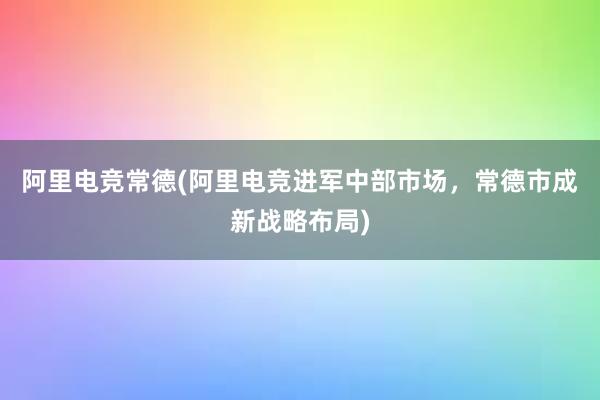 阿里电竞常德(阿里电竞进军中部市场，常德市成新战略布局)